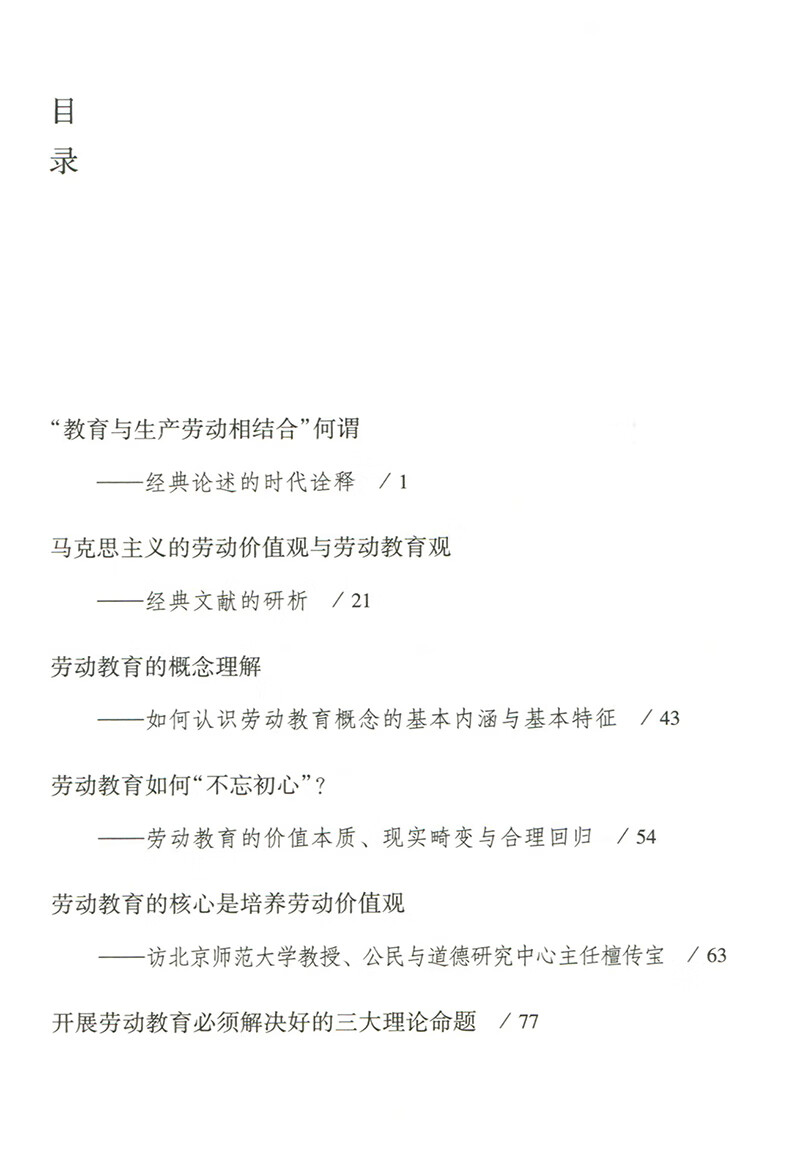 目
录

“教育与生产劳动相结合”何谓

——经典论述的时代诠释 / 1

马克思主义的劳动价值观与劳动教育观

——经典文献的研析 / 21

劳动教育的概念理解

——如何认识劳动教育概念的基本内涵与基本特征 / 43

劳动教育如何“不忘初心”?

——劳动教育的价值本质、现实畸变与合理回归 / 54

劳动教育的核心是培养劳动价值观

——访北京师范大学教授、公民与道德研究中心主任檀传宝 / 63

开展劳动教育必须解决好的三大理论命题 / 77